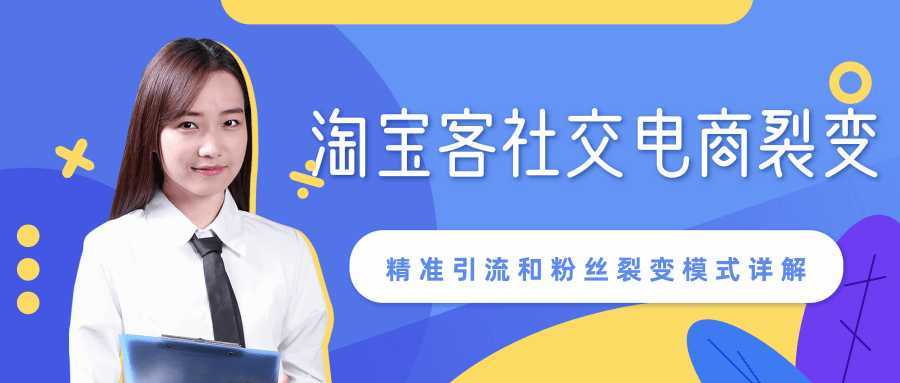 淘宝客社交电商裂变

精准引流和粉丝裂变模式详解